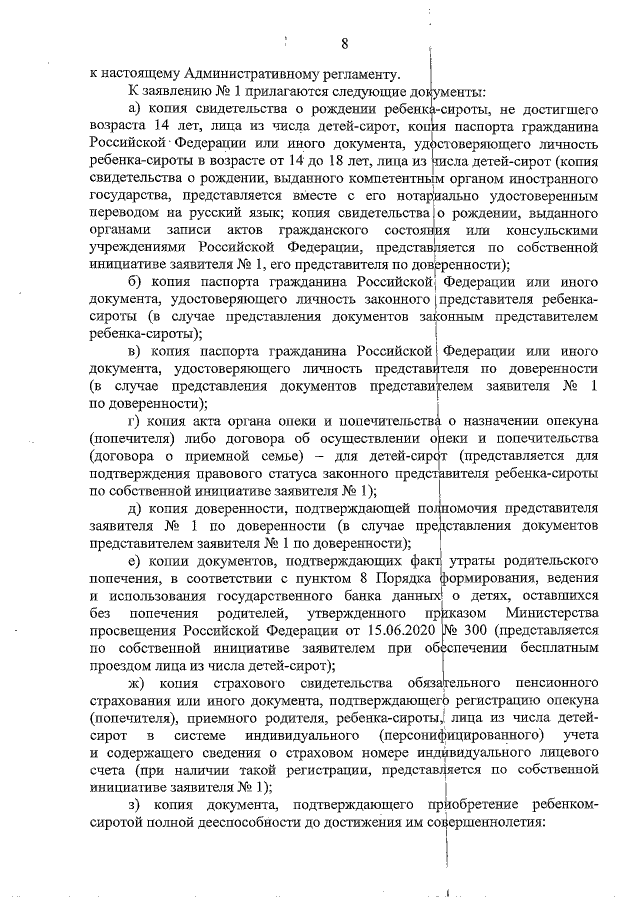 8

к настоящему Административному регламенту.

К заявлению № 1 прилагаются следующие документы:

а) копия свидетельства о рождении ребенка-сироты, не достигшего возраста 14 лет, лица из числа детей-сирот, копия паспорта гражданина Российской Федерации или иного документа, удостоверяющего личность ребенка-сироты в возрасте от 14 до 18 лет, лица из числа детей-сирот (копия свидетельства о рождении, выданного компетентным органом иностранного государства, представляется вместе с его нотариально удостоверенным переводом на русский язык; копия свидетельства о рождении, выданного органами записи актов гражданского состояния или консульскими учреждениями Российской Федерации, представляется по собственной инициативе заявителя № 1, его представителя по доверенности);

б) копия паспорта гражданина Российской Федерации или иного документа, удостоверяющего личность законного представителя ребенка-сироты (в случае представления документов законным представителем ребенка-сироты);

в) копия паспорта гражданина Российской Федерации или иного документа, удостоверяющего личность представителя по доверенности (в случае представления документов представителем заявителя № 1 по доверенности);

г) копия акта органа опеки и попечительства о назначении опекуна (попечителя) либо договора об осуществлении опеки и попечительства (договора о приемной семье) – для детей-сирот (представляется для подтверждения правового статуса законного представителя ребенка-сироты по собственной инициативе заявителя № 1);

д) копия доверенности, подтверждающей полномочия представителя заявителя № 1 по доверенности (в случае представления документов представителем заявителя № 1 по доверенности);

е) копии документов, подтверждающих факт утраты родительского попечения, в соответствии с пунктом 8 Порядка формирования, ведения и использования государственного банка данных о детях, оставшихся без попечения родителей, утвержденного приказом Министерства просвещения Российской Федерации от 15.06.2020 № 300 (представляется по собственной инициативе заявителем при обеспечении бесплатным проездом лица из числа детей-сирот);

ж) копия страхового свидетельства обязательного пенсионного страхования или иного документа, подтверждающего регистрацию опекуна (попечителя), приемного родителя, ребенка-сироты, лица из числа детей-сирот в системе индивидуального (персонифицированного) учета и содержащего сведения о страховом номере индивидуального лицевого счета (при наличии такой регистрации, представляется по собственной инициативе заявителя № 1);

з) копия документа, подтверждающего приобретение ребенком-сиротой полной дееспособности до достижения им совершеннолетия: